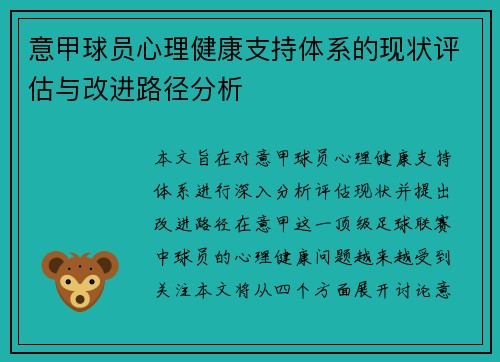 意甲球员心理健康支持体系的现状评估与改进路径分析

本文旨在对意甲球员心理健康支持体系进行深入分析评估现状并提出改进路径在意甲这一顶级足球联赛中球员的心理健康问题越来越受到关注本文将从四个方面展开讨论意